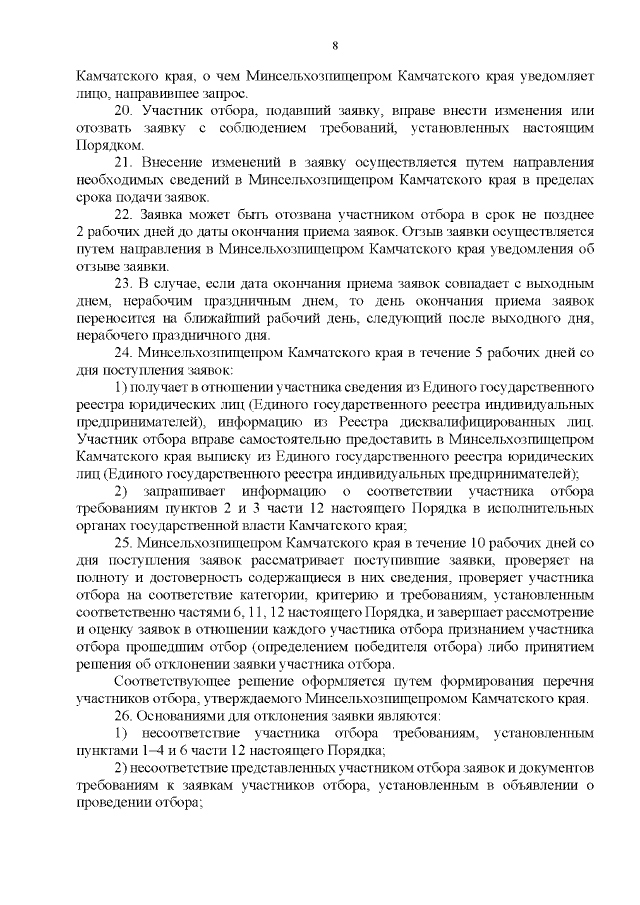 8

Камчатского края, о чем Минсельхозпищепром Камчатского края уведомляет лицо, направившее запрос.

20. Участник отбора, подавший заявку, вправе внести изменения или отозвать заявку с соблюдением требований, установленных настоящим Порядком.

21. Внесение изменений в заявку осуществляется путем направления необходимых сведений в Минсельхозпищепром Камчатского края в пределах срока подачи заявок.

22. Заявка может быть отозвана участником отбора в срок не позднее 2 рабочих дней до даты окончания приема заявок. Отзыв заявки осуществляется путем направления в Минсельхозпищепром Камчатского края уведомления об отзыве заявки.

23. В случае, если дата окончания приема заявок совпадает с выходным днем, нерабочим праздничным днем, то день окончания приема заявок переносится на ближайший рабочий день, следующий после выходного дня, нерабочего праздничного дня.

24. Минсельхозпищепром Камчатского края в течение 5 рабочих дней со дня поступления заявок:

1) получает в отношении участника сведения из Единого государственного реестра юридических лиц (Единого государственного реестра индивидуальных предпринимателей), информацию из Реестра дисквалифицированных лиц. Участник отбора вправе самостоятельно предоставить в Минсельхозпищепром Камчатского края выписку из Единого государственного реестра юридических лиц (Единого государственного реестра индивидуальных предпринимателей);

2) запрашивает информацию о соответствии участника отбора требованиям пунктов 2 и 3 части 12 настоящего Порядка в исполнительных органах государственной власти Камчатского края;

25. Минсельхозпищепром Камчатского края в течение 10 рабочих дней со дня поступления заявок рассматривает поступившие заявки, проверяет на полноту и достоверность содержащиеся в них сведения, проверяет участника отбора на соответствие категории, критерию и требованиям, установленным соответственно частями 6, 11, 12 настоящего Порядка, и завершает рассмотрение и оценку заявок в отношении каждого участника отбора признанием участника отбора прошедшим отбор (определением победителя отбора) либо принятием решения об отклонении заявки участника отбора.

Соответствующее решение оформляется путем формирования перечня участников отбора, утверждаемого Минсельхозпищепромом Камчатского края.

26. Основаниями для отклонения заявки являются:

1) несоответствие участника отбора требованиям, установленным пунктами 1–4 и 6 части 12 настоящего Порядка;

2) несоответствие представленных участником отбора заявок и документов требованиям к заявкам участников отбора, установленным в объявлении о проведении отбора;